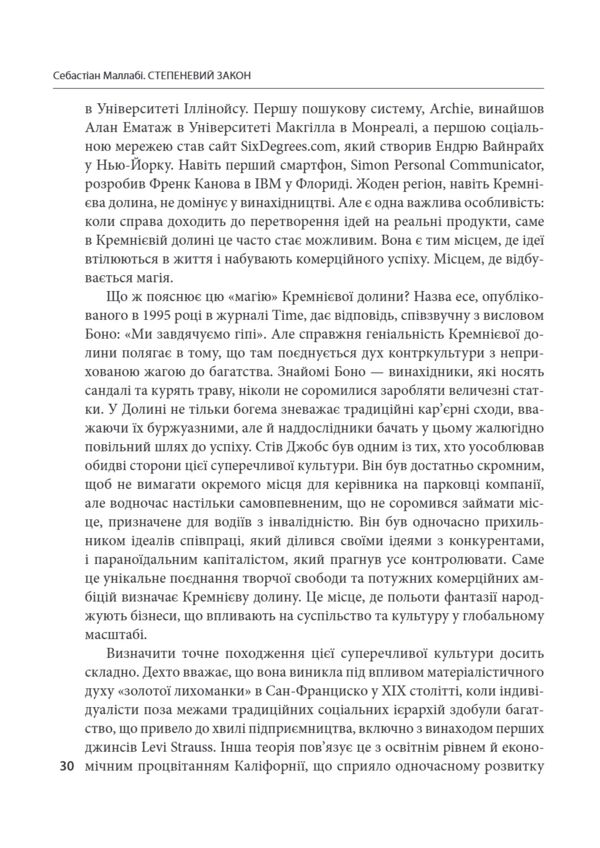 Себастіан Маллабі. СТЕПЕНЕВИЙ ЗАКОН

в Університеті Іллінойсу. Першу пошукову систему, Archie, винайшов Алан Ематаж в Університеті Макгілла в Монреалі, а першою соціальною мережею став сайт SixDegrees.com, який створив Ендрю Вайнрайх у Нью-Йорку. Навіть перший смартфон, Simon Personal Communicator, розробив Френк Канова в IBM у Флориді. Жоден регіон, навіть Кремнієва долина, не домінує у винахідництві. Але є одна важлива особливість: коли справа доходить до перетворення ідей на реальні продукти, саме в Кремнієвій долині це часто стає можливим. Вона є тим місцем, де ідеї втілюються в життя і набувають комерційного успіху. Місцем, де відбувається магія.

Що ж пояснює цю «магію» Кремнієвої долини? Назва есе, опублікованого в 1995 році в журналі Time, дає відповідь, співзвучну з висловом Боно: «Ми завдячуємо гіпі». Але справжня геніальність Кремнієвої долини полягає в тому, що там поєднується дух контркультури з неприхованою жагою до багатства. Знайомі Боно — винахідники, які носять сандалі та курять траву, ніколи не соромилися заробляти величезні статки. У Долині не тільки богема зневажає традиційні кар'єрні сходи, вважаючи їх буржуазними, але й наддослідники бачать у цьому жалюгідно повільний шлях до успіху. Стів Джобс був одним із тих, хто уособлював обидві сторони цієї суперечливої культури. Він був достатньо скромним, щоб не вимагати окремого місця для керівника на парковці компанії, але водночас настільки самовпевненим, що не соромився займати місце, призначене для водіїв з інвалідністю. Він був одночасно прихильником ідеалів співпраці, який ділився своїми ідеями з конкурентами, і параноїдальним капіталістом, який прагнув усе контролювати. Саме це унікальне поєднання творчої свободи та потужних комерційних амбіцій визначає Кремнієву долину. Це місце, де польоти фантазії народжують бізнеси, що впливають на суспільство та культуру у глобальному масштабі.

Визначити точне походження цієї суперечливої культури досить складно. Дехто вважає, що вона виникла під впливом матеріалістичного духу «золотої лихоманки» в Сан-Франциско у XIX столітті, коли індивідуалісти поза межами традиційних соціальних ієрархій здобули багатство, що привело до хвилі підприємництва, включно з винаходом перших джинсів Levi Strauss. Інша теорія пов'язує це з освітнім рівнем й економічним процвітанням Каліфорнії, що сприяло одночасному розвитку

30